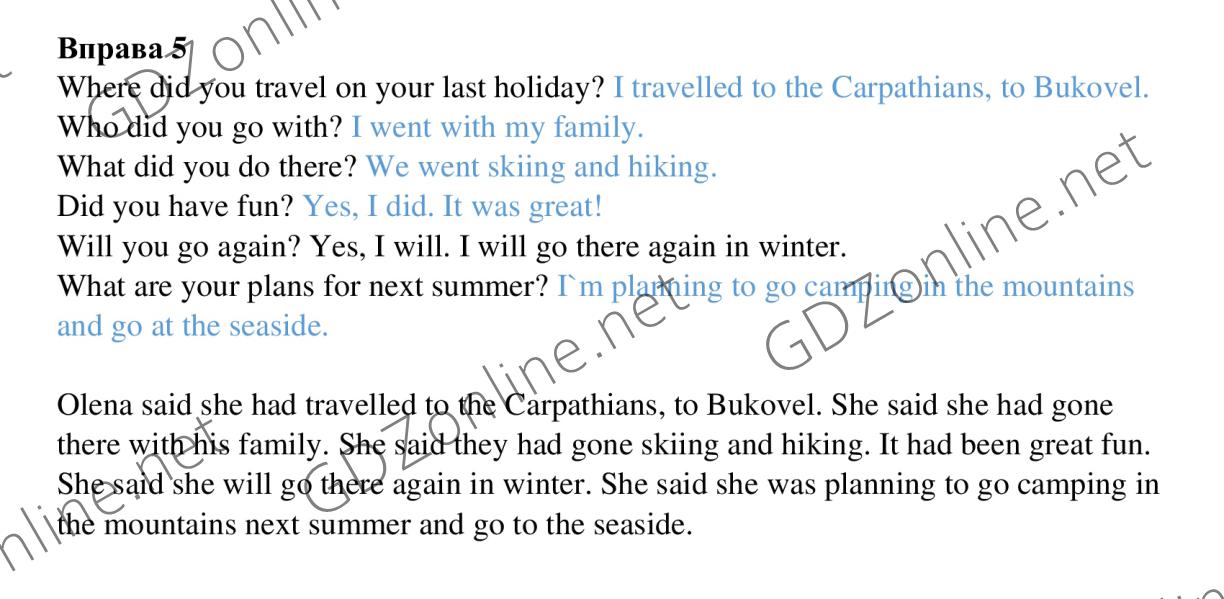 Вправа 5
Where did you travel on your last holiday? I travelled to the Carpathians, to Bukovel.
Who did you go with? I went with my family.
What did you do there? We went skiing and hiking.
Did you have fun? Yes, I did. It was great!
Will you go again? Yes, I will. I will go there again in winter.
What are your plans for next summer? I`m planning to go camping in the mountains and go at the seaside.

Olena said she had travelled to the Carpathians, to Bukovel. She said she had gone there with his family. She said they had gone skiing and hiking. It had been great fun. She said she will go there again in winter. She said she was planning to go camping in the mountains next summer and go to the seaside.

GDZonline.net